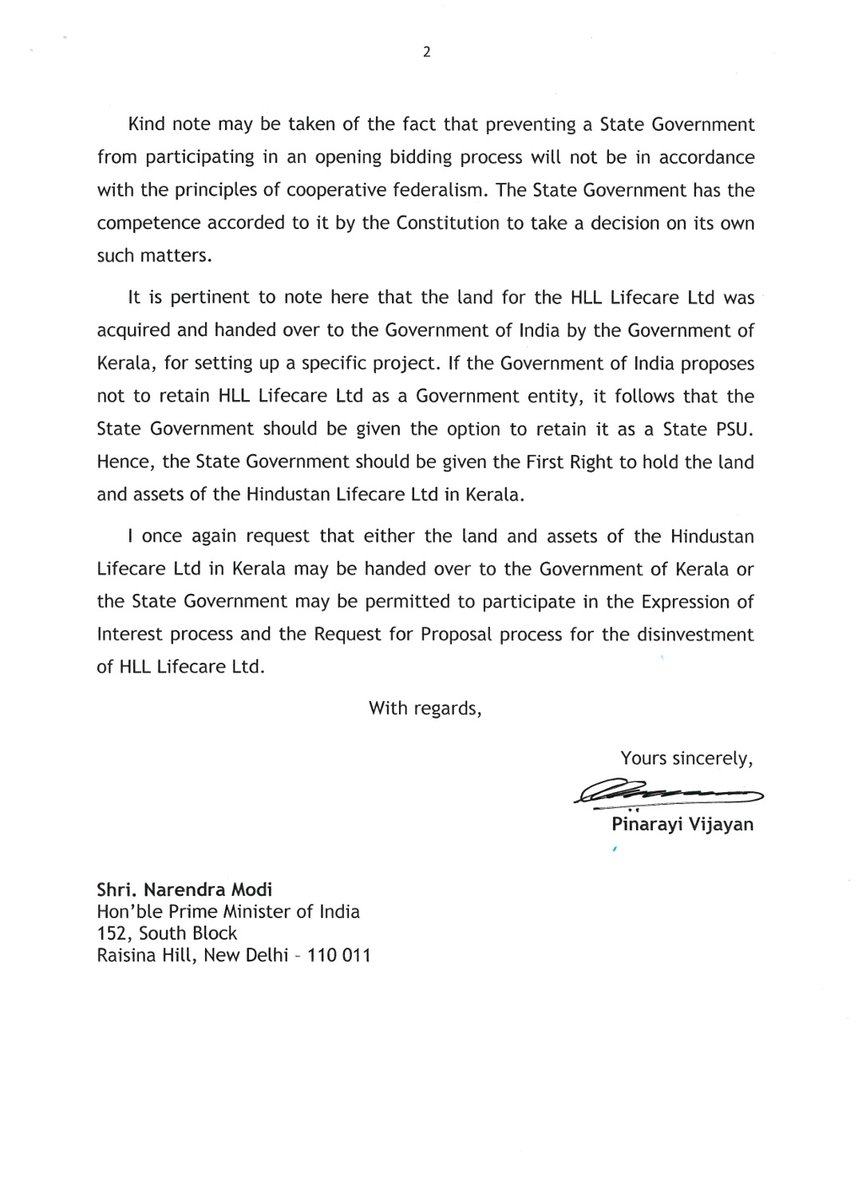 2

Kind note may be taken of the fact that preventing a State Government from participating in an opening bidding process will not be in accordance with the principles of cooperative federalism. The State Government has the competence accorded to it by the Constitution to take a decision on its own such matters.

It is pertinent to note here that the land for the HLL Lifecare Ltd was acquired and handed over to the Government of India by the Government of Kerala, for setting up a specific project. If the Government of India proposes not to retain HLL Lifecare Ltd as a Government entity, it follows that the State Government should be given the option to retain it as a State PSU. Hence, the State Government should be given the First Right to hold the land and assets of the Hindustan Lifecare Ltd in Kerala.

I once again request that either the land and assets of the Hindustan Lifecare Ltd in Kerala may be handed over to the Government of Kerala or the State Government may be permitted to participate in the Expression of Interest process and the Request for Proposal process for the disinvestment of HLL Lifecare Ltd.

With regards,

Yours sincerely,

Pinarayi Vijayan

Shri. Narendra Modi
Hon'ble Prime Minister of India
152, South Block
Raisina Hill, New Delhi - 110 011